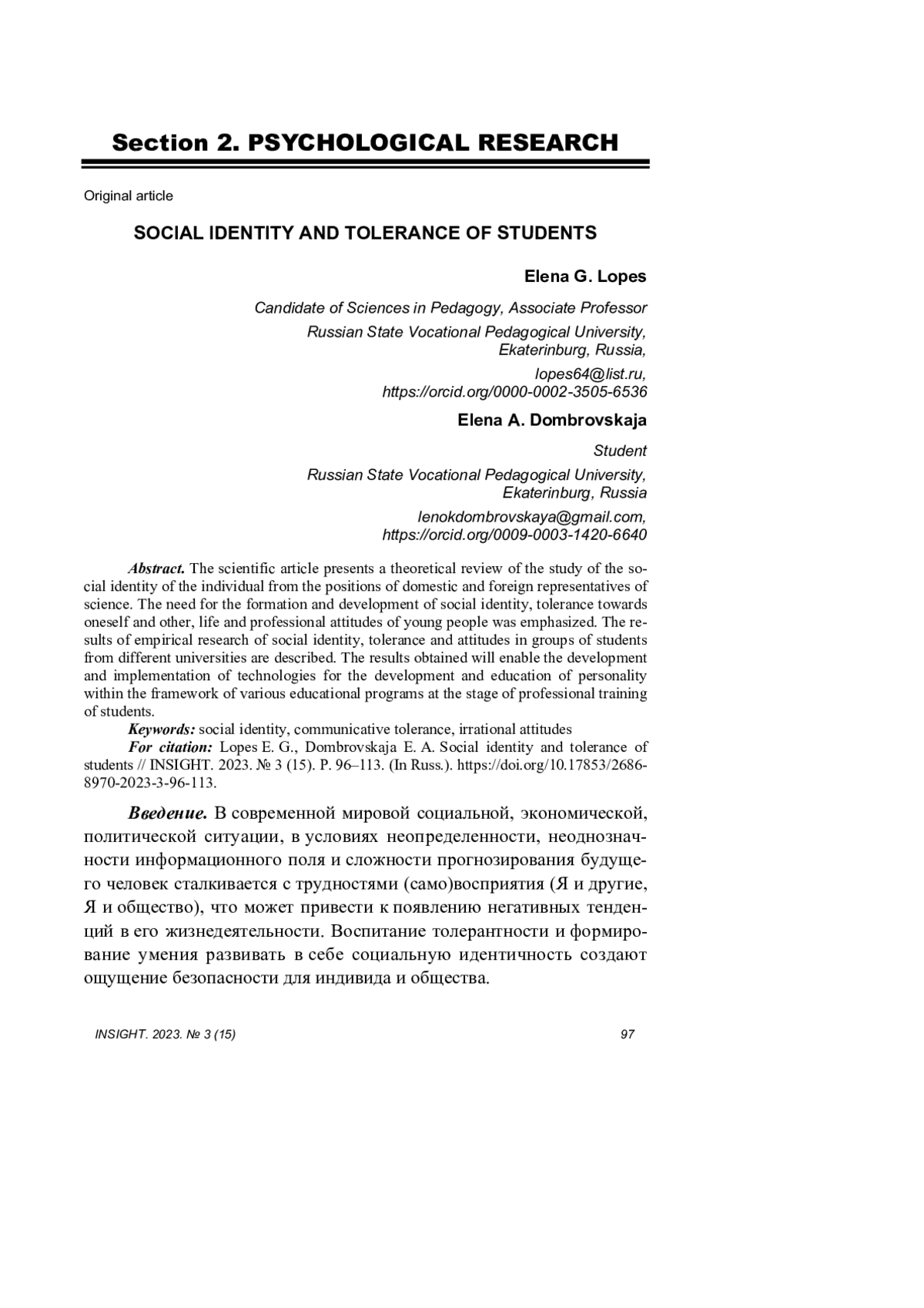 Section 2. PSYCHOLOGICAL RESEARCH

Original article

SOCIAL IDENTITY AND TOLERANCE OF STUDENTS

Elena G. Lopes

Candidate of Sciences in Pedagogy, Associate Professor

Russian State Vocational Pedagogical University, Ekaterinburg, Russia,

lopes64@list.ru, https://orcid.org/0000-0002-3505-6536

Elena A. Dombrovskaja

Student

Russian State Vocational Pedagogical University, Ekaterinburg, Russia

lenokdombrovskaya@gmail.com, https://orcid.org/0009-0003-1420-6640

Abstract. The scientific article presents a theoretical review of the study of the social identity of the individual from the positions of domestic and foreign representatives of science. The need for the formation and development of social identity, tolerance towards oneself and other, life and professional attitudes of young people was emphasized. The results of empirical research of social identity, tolerance and attitudes in groups of students from different universities are described. The results obtained will enable the development and implementation of technologies for the development and education of personality within the framework of various educational programs at the stage of professional training of students.

Keywords: social identity, communicative tolerance, irrational attitudes

For citation: Lopes E. G., Dombrovskaja E. A. Social identity and tolerance of students // INSIGHT. 2023. № 3 (15). P. 96–113. (In Russ.). https://doi.org/10.17853/2686-8970-2023-3-96-113.

Введение. В современной мировой социальной, экономической, политической ситуации, в условиях неопределенности, неоднозначности информационного поля и сложности прогнозирования будущего человек сталкивается с трудностями (само)восприятия (Я и другие, Я и общество), что может привести к появлению негативных тенденций в его жизнедеятельности. Воспитание толерантности и формирование умения развивать в себе социальную идентичность создают ощущение безопасности для индивида и общества.

INSIGHT. 2023. № 3 (15)

97